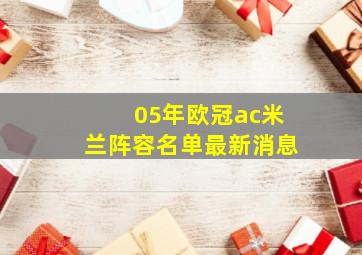 05年欧冠ac米兰阵容名单最新消息